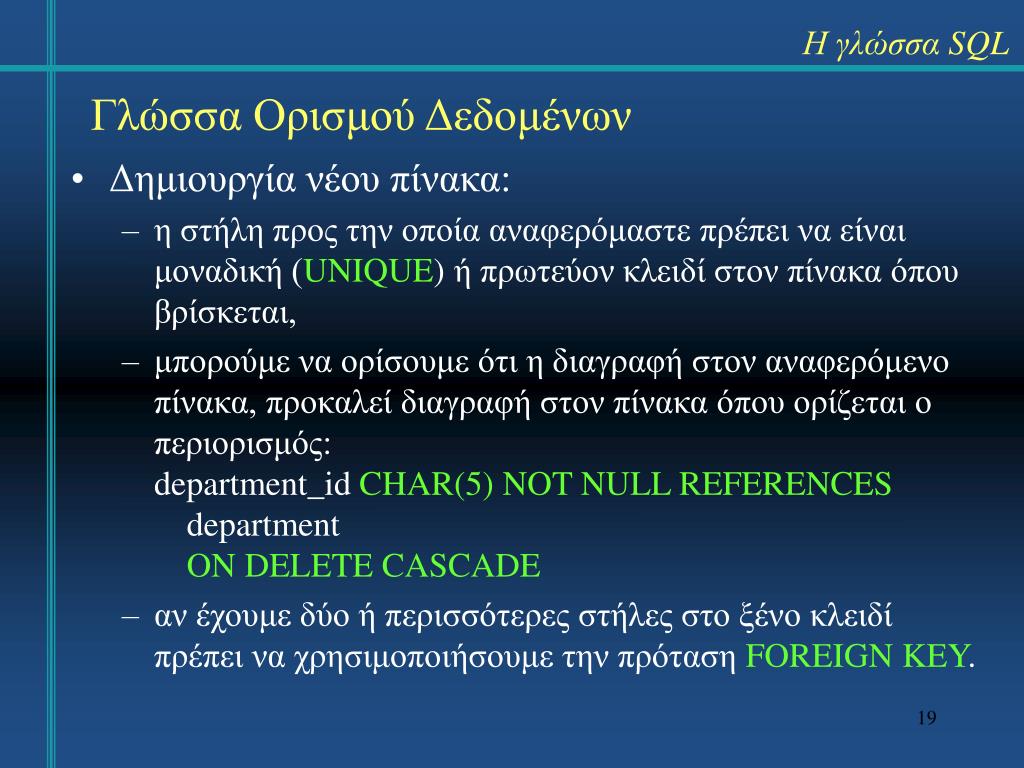 Η γλώσσα SQL

Γλώσσα Ορισμού Δεδομένων

• Δημιουργία νέου πίνακα:
– η στήλη προς την οποία αναφερόμαστε πρέπει να είναι μοναδική (UNIQUE) ή πρωτεύον κλειδί στον πίνακα όπου βρίσκεται,
– μπορούμε να ορίσουμε ότι η διαγραφή στον αναφερόμενο πίνακα, προκαλεί διαγραφή στον πίνακα όπου ορίζεται ο περιορισμός:
department_id CHAR(5) NOT NULL REFERENCES department
ON DELETE CASCADE
– αν έχουμε δύο ή περισσότερες στήλες στο ξένο κλειδί πρέπει να χρησιμοποιήσουμε την πρόταση FOREIGN KEY.

19